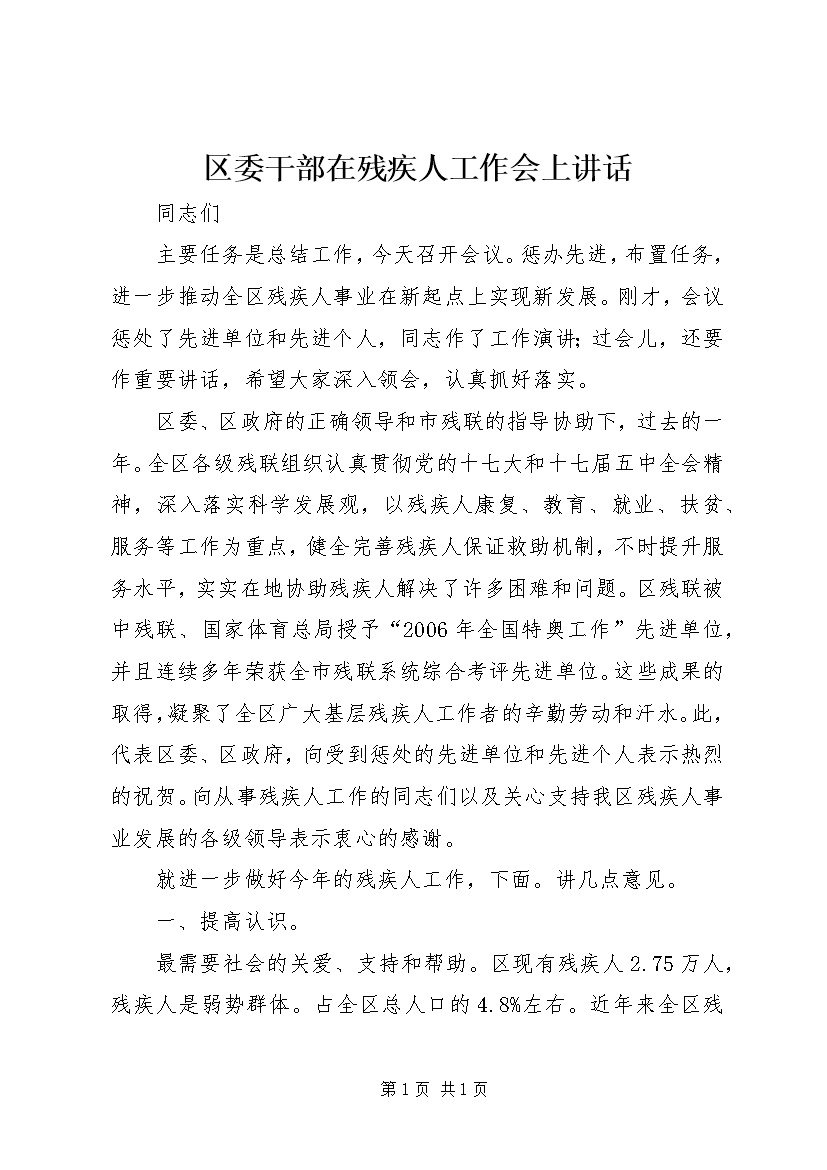 区委干部在残疾人工作会上讲话

同志们

主要任务是总结工作，今天召开会议。惩办先进，布置任务，进一步推动全区残疾人事业在新起点上实现新发展。刚才，会议惩处了先进单位和先进个人，同志作了工作演讲；过会儿，还要作重要讲话，希望大家深入领会，认真抓好落实。

区委、区政府的正确领导和市残联的指导协助下，过去的一年。全区各级残联组织认真贯彻党的十七大和十七届五中全会精神，深入落实科学发展观，以残疾人康复、教育、就业、扶贫、服务等工作为重点，健全完善残疾人保证救助机制，不时提升服务水平，实实在地协助残疾人解决了许多困难和问题。区残联被中残联、国家体育总局授予“2006年全国特奥工作”先进单位，并且连续多年荣获全市残联系统综合考评先进单位。这些成果的取得，凝聚了全区广大基层残疾人工作者的辛勤劳动和汗水。此，代表区委、区政府，向受到惩处的先进单位和先进个人表示热烈的祝贺。向从事残疾人工作的同志们以及关心支持我区残疾人事业发展的各级领导表示衷心的感谢。

就进一步做好今年的残疾人工作，下面。讲几点意见。

一、提高认识。

最需要社会的关爱、支持和帮助。区现有残疾人2.75万人，残疾人是弱势群体。占全区总人口的4.8%左右。近年来全区残

第1页 共1页